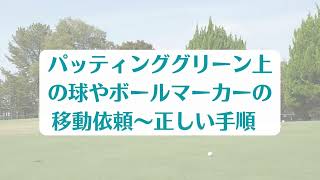 パッティンググリーン上の球やボールマーカーの移動依頼～正しい手順